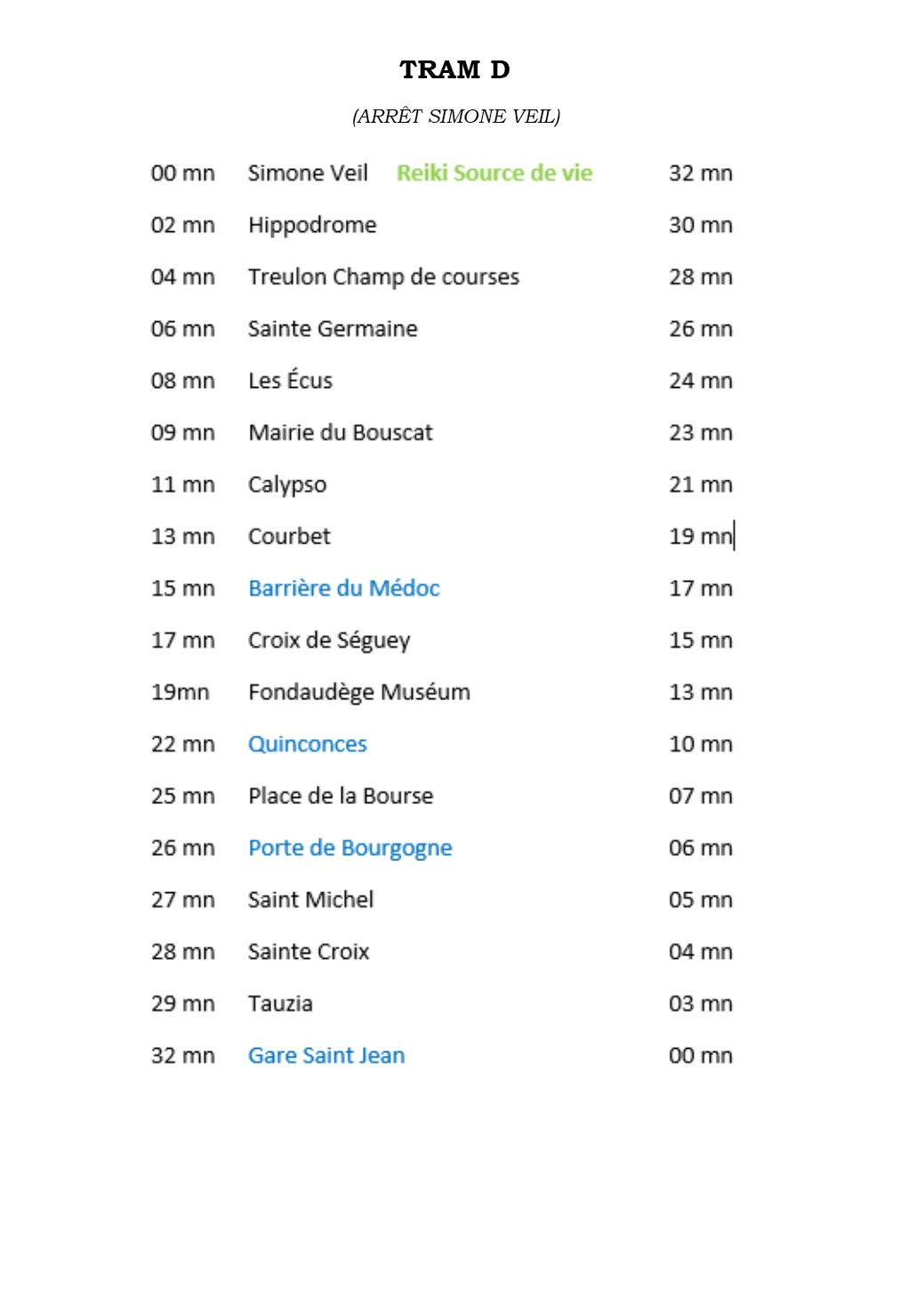 TRAM D

(ARRÊT SIMONE VEIL)

00 mn Simone Veil Reiki Source de vie 32 mn

02 mn Hippodrome 30 mn

04 mn Treulon Champ de courses 28 mn

06 mn Sainte Germaine 26 mn

08 mn Les Écus 24 mn

09 mn Mairie du Bouscat 23 mn

11 mn Calypso 21 mn

13 mn Courbet 19 mn

15 mn Barrière du Médoc 17 mn

17 mn Croix de Séguey 15 mn

19mn Fondaudège Muséum 13 mn

22 mn Quinconces 10 mn

25 mn Place de la Bourse 07 mn

26 mn Porte de Bourgogne 06 mn

27 mn Saint Michel 05 mn

28 mn Sainte Croix 04 mn

29 mn Tauzia 03 mn

32 mn Gare Saint Jean 00 mn